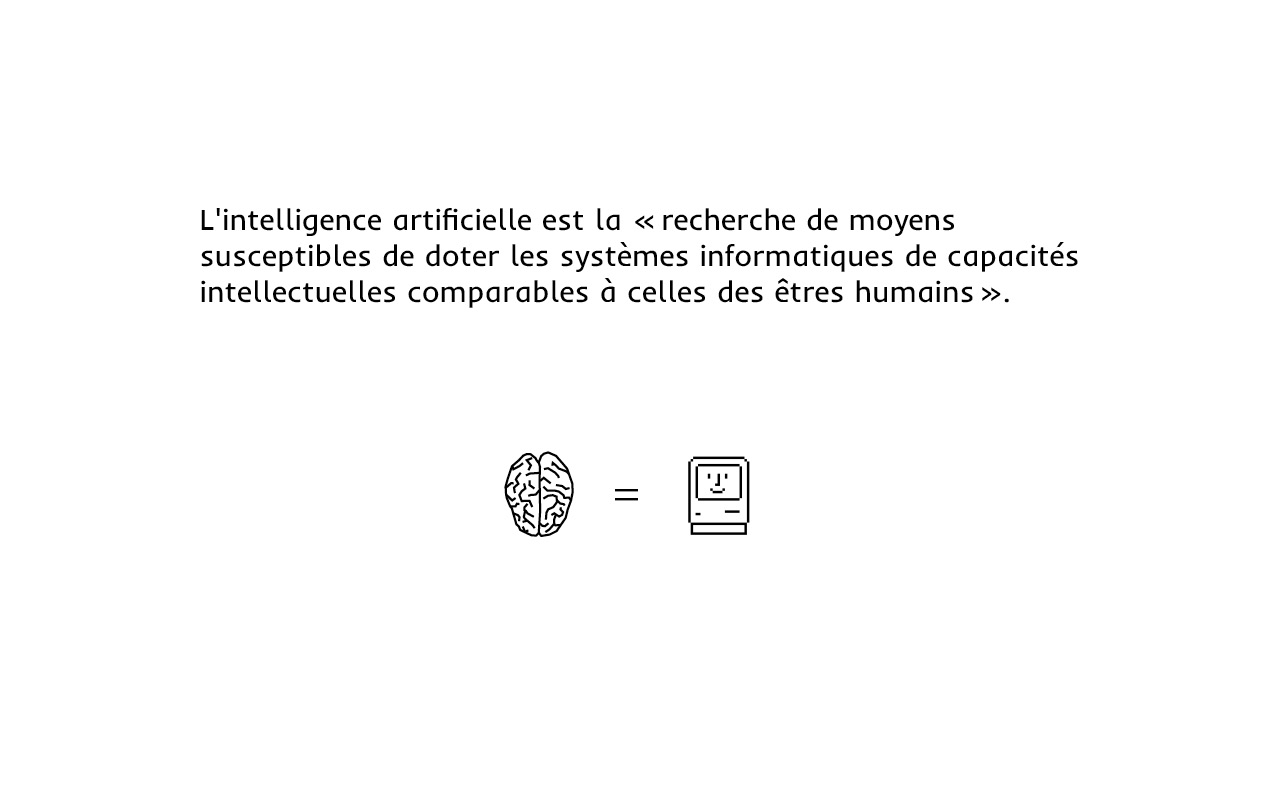 L'intelligence artificielle est la « recherche de moyens susceptibles de doter les systèmes informatiques de capacités intellectuelles comparables à celles des êtres humains ».

=